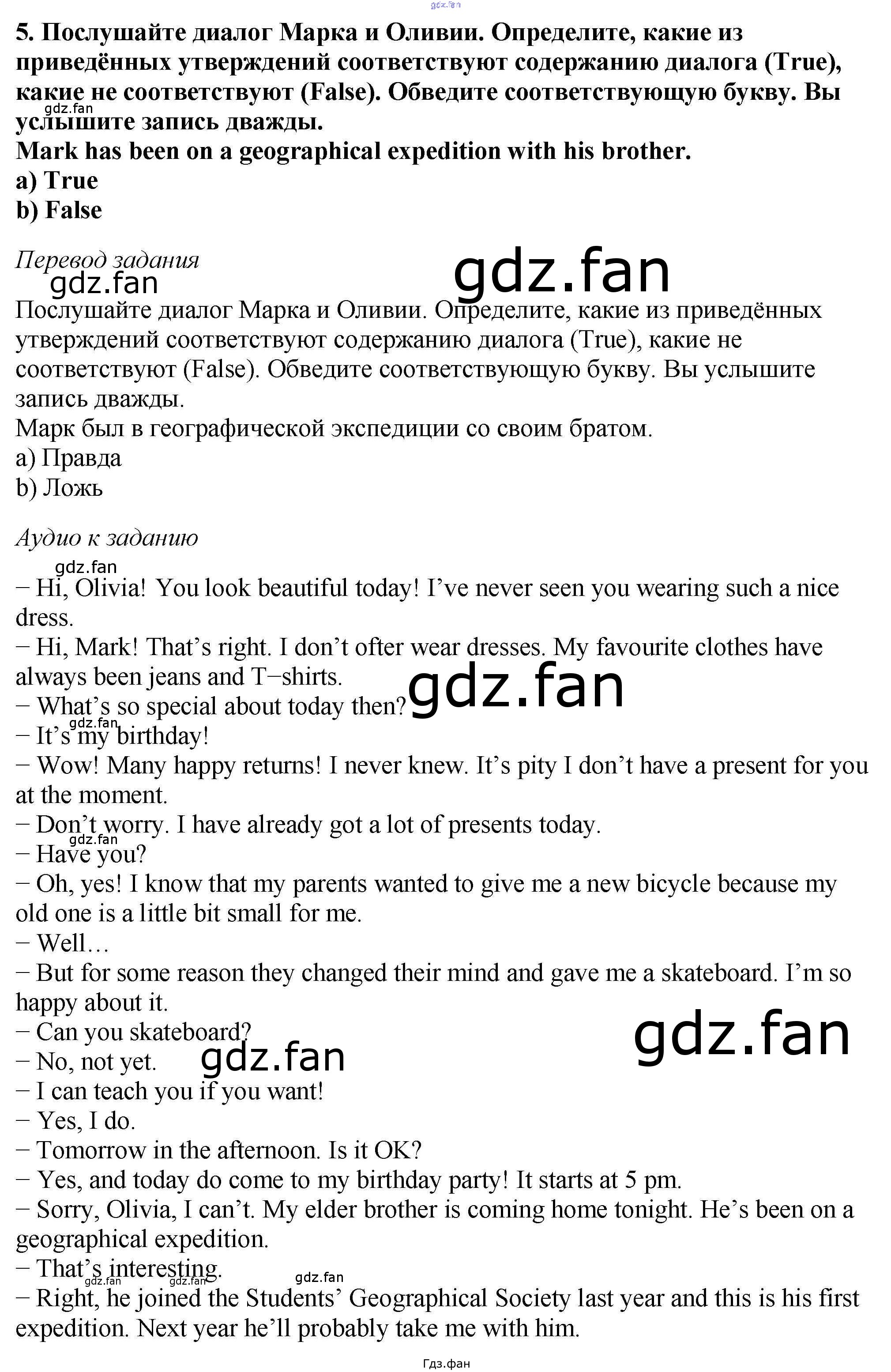 5. Послушайте диалог Марка и Оливии. Определите, какие из приведённых утверждений соответствуют содержанию диалога (True), какие не соответствуют (False). Обведите соответствующую букву. Вы услышите запись дважды.
Mark has been on a geographical expedition with his brother.
a) True
b) False

Перевод задания

Послушайте диалог Марка и Оливии. Определите, какие из приведённых утверждений соответствуют содержанию диалога (True), какие не соответствуют (False). Обведите соответствующую букву. Вы услышите запись дважды.
Марк был в географической экспедиции со своим братом.
a) Правда
b) Ложь

Аудио к заданию

− Hi, Olivia! You look beautiful today! I've never seen you wearing such a nice dress.
− Hi, Mark! That's right. I don't ofter wear dresses. My favourite clothes have always been jeans and T−shirts.
− What's so special about today then?
− It's my birthday!
− Wow! Many happy returns! I never knew. It's pity I don't have a present for you at the moment.
− Don't worry. I have already got a lot of presents today.
− Have you?
− Oh, yes! I know that my parents wanted to give me a new bicycle because my old one is a little bit small for me.
− Well…
− But for some reason they changed their mind and gave me a skateboard. I'm so happy about it.
− Can you skateboard?
− No, not yet.
− I can teach you if you want!
− Yes, I do.
− Tomorrow in the afternoon. Is it OK?
− Yes, and today do come to my birthday party! It starts at 5 pm.
− Sorry, Olivia, I can't. My elder brother is coming home tonight. He's been on a geographical expedition.
− That's interesting.
− Right, he joined the Students' Geographical Society last year and this is his first expedition. Next year he'll probably take me with him.

Гдз.фан

gdz.fan